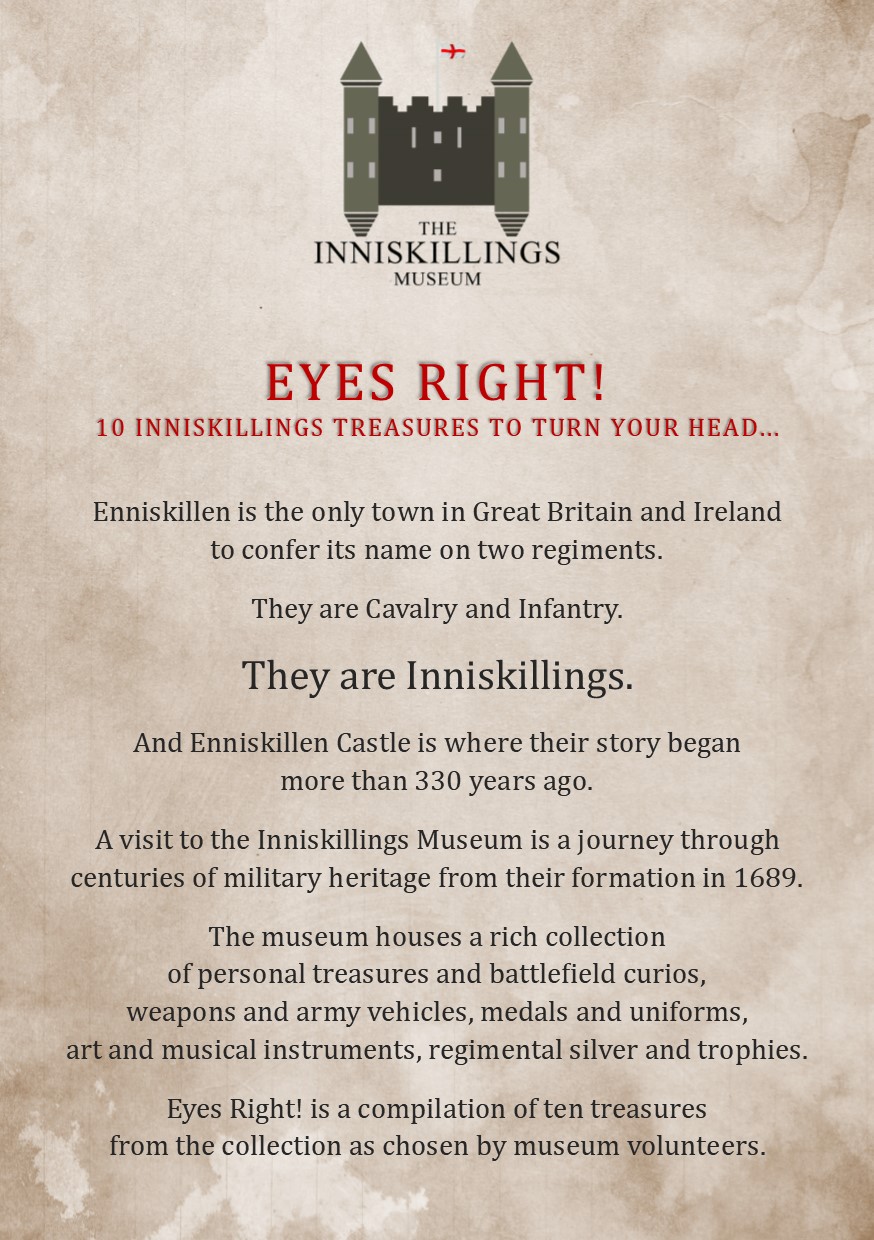 THE
INNISKILLINGS
MUSEUM

EYES RIGHT!
10 INNISKILLINGS TREASURES TO TURN YOUR HEAD...

Enniskillen is the only town in Great Britain and Ireland to confer its name on two regiments.

They are Cavalry and Infantry.

They are Inniskillings.

And Enniskillen Castle is where their story began more than 330 years ago.

A visit to the Inniskillings Museum is a journey through centuries of military heritage from their formation in 1689.

The museum houses a rich collection of personal treasures and battlefield curios, weapons and army vehicles, medals and uniforms, art and musical instruments, regimental silver and trophies.

Eyes Right! is a compilation of ten treasures from the collection as chosen by museum volunteers.